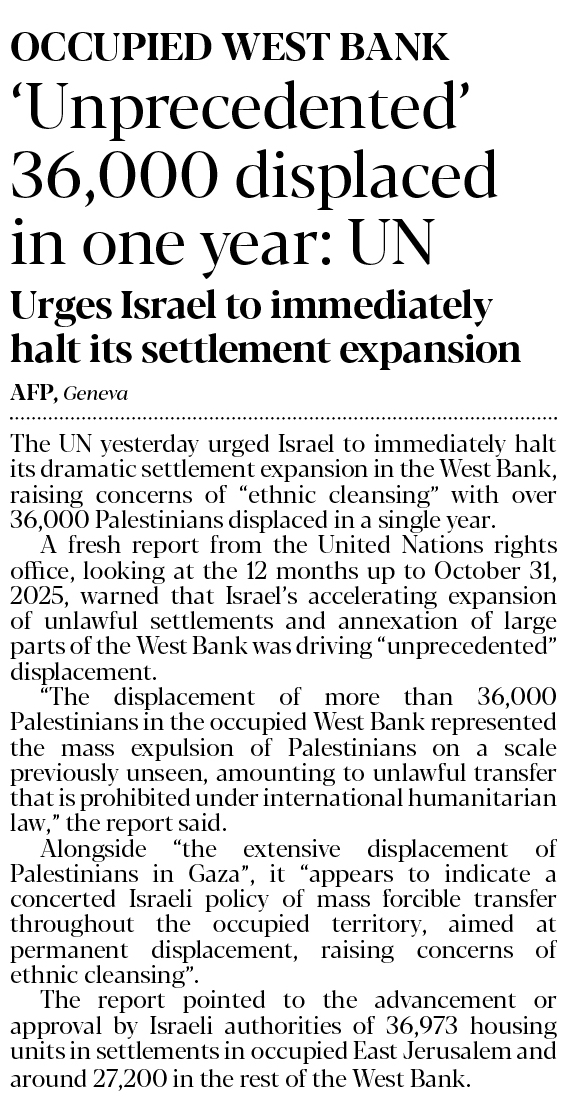 OCCUPIED WEST BANK

'Unprecedented' 36,000 displaced in one year: UN

Urges Israel to immediately halt its settlement expansion

AFP, Geneva

The UN yesterday urged Israel to immediately halt its dramatic settlement expansion in the West Bank, raising concerns of "ethnic cleansing" with over 36,000 Palestinians displaced in a single year.

A fresh report from the United Nations rights office, looking at the 12 months up to October 31, 2025, warned that Israel's accelerating expansion of unlawful settlements and annexation of large parts of the West Bank was driving "unprecedented" displacement.

"The displacement of more than 36,000 Palestinians in the occupied West Bank represented the mass expulsion of Palestinians on a scale previously unseen, amounting to unlawful transfer that is prohibited under international humanitarian law," the report said.

Alongside "the extensive displacement of Palestinians in Gaza", it "appears to indicate a concerted Israeli policy of mass forcible transfer throughout the occupied territory, aimed at permanent displacement, raising concerns of ethnic cleansing".

The report pointed to the advancement or approval by Israeli authorities of 36,973 housing units in settlements in occupied East Jerusalem and around 27,200 in the rest of the West Bank.